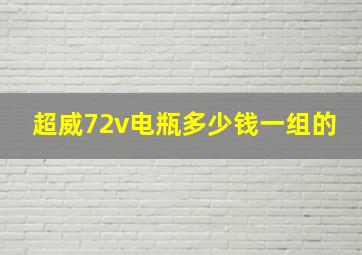 超威72v电瓶多少钱一组的